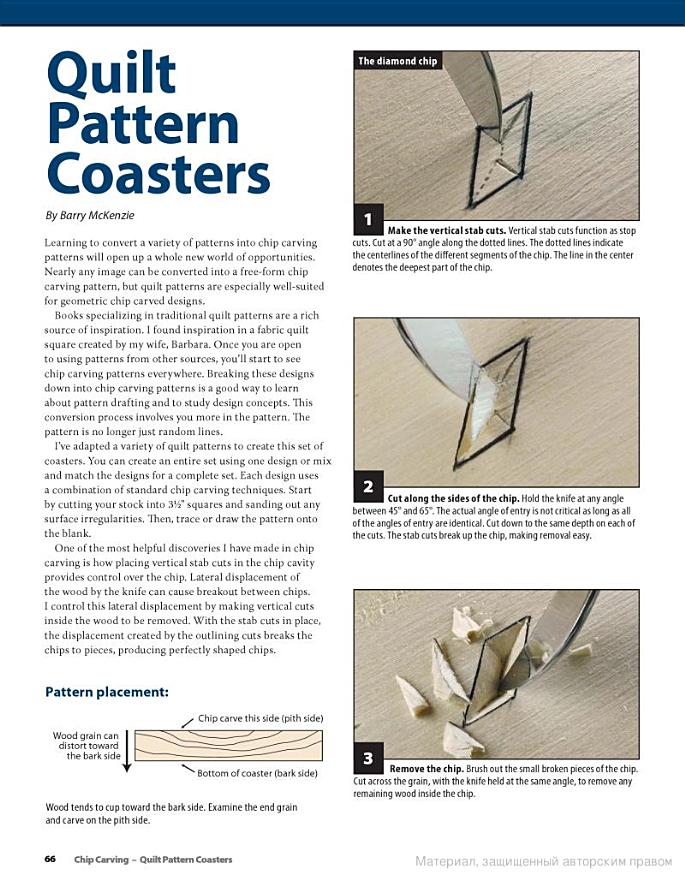 Quilt Pattern Coasters

By Barry McKenzie

Learning to convert a variety of patterns into chip carving patterns will open up a whole new world of opportunities. Nearly any image can be converted into a free-form chip carving pattern, but quilt patterns are especially well-suited for geometric chip carved designs.

Books specializing in traditional quilt patterns are a rich source of inspiration. I found inspiration in a fabric quilt square created by my wife, Barbara. Once you are open to using patterns from other sources, you'll start to see chip carving patterns everywhere. Breaking these designs down into chip carving patterns is a good way to learn about pattern drafting and to study design concepts. This conversion process involves you more in the pattern. The pattern is no longer just random lines.

I've adapted a variety of quilt patterns to create this set of coasters. You can create an entire set using one design or mix and match the designs for a complete set. Each design uses a combination of standard chip carving techniques. Start by cutting your stock into 3½" squares and sanding out any surface irregularities. Then, trace or draw the pattern onto the blank.

One of the most helpful discoveries I have made in chip carving is how placing vertical stab cuts in the chip cavity provides control over the chip. Lateral displacement of the wood by the knife can cause breakout between chips. I control this lateral displacement by making vertical cuts inside the wood to be removed. With the stab cuts in place, the displacement created by the outlining cuts breaks the chips to pieces, producing perfectly shaped chips.

Pattern placement:

Chip carve this side (pith side)

Wood grain can distort toward the bark side

Bottom of coaster (bark side)

Wood tends to cup toward the bark side. Examine the end grain and carve on the pith side.

The diamond chip

1 Make the vertical stab cuts. Vertical stab cuts function as stop cuts. Cut at a 90° angle along the dotted lines. The dotted lines indicate the centerlines of the different segments of the chip. The line in the center denotes the deepest part of the chip.

2 Cut along the sides of the chip. Hold the knife at any angle between 45° and 65°. The actual angle of entry is not critical as long as all of the angles of entry are identical. Cut down to the same depth on each of the cuts. The stab cuts break up the chip, making removal easy.

3 Remove the chip. Brush out the small broken pieces of the chip. Cut across the grain, with the knife held at the same angle, to remove any remaining wood inside the chip.

66 Chip Carving – Quilt Pattern Coasters

Материал, защищенный авторским правом